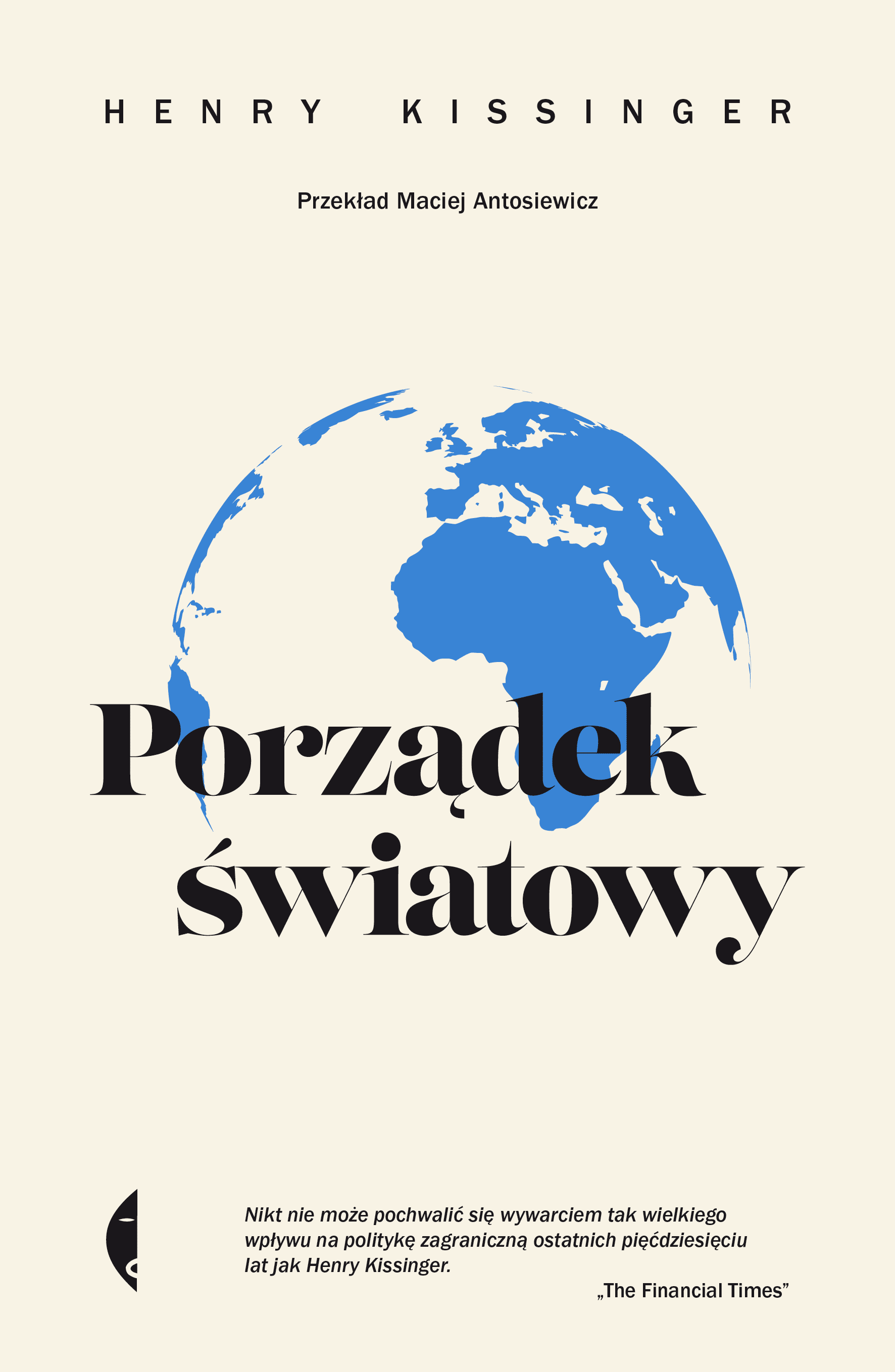 HENRY KISSINGER

Przekład Maciej Antosiewicz

Porządek światowy

Nikt nie może pochwalić się wywarciem tak wielkiego wpływu na politykę zagraniczną ostatnich pięćdziesięciu lat jak Henry Kissinger.

„The Financial Times”